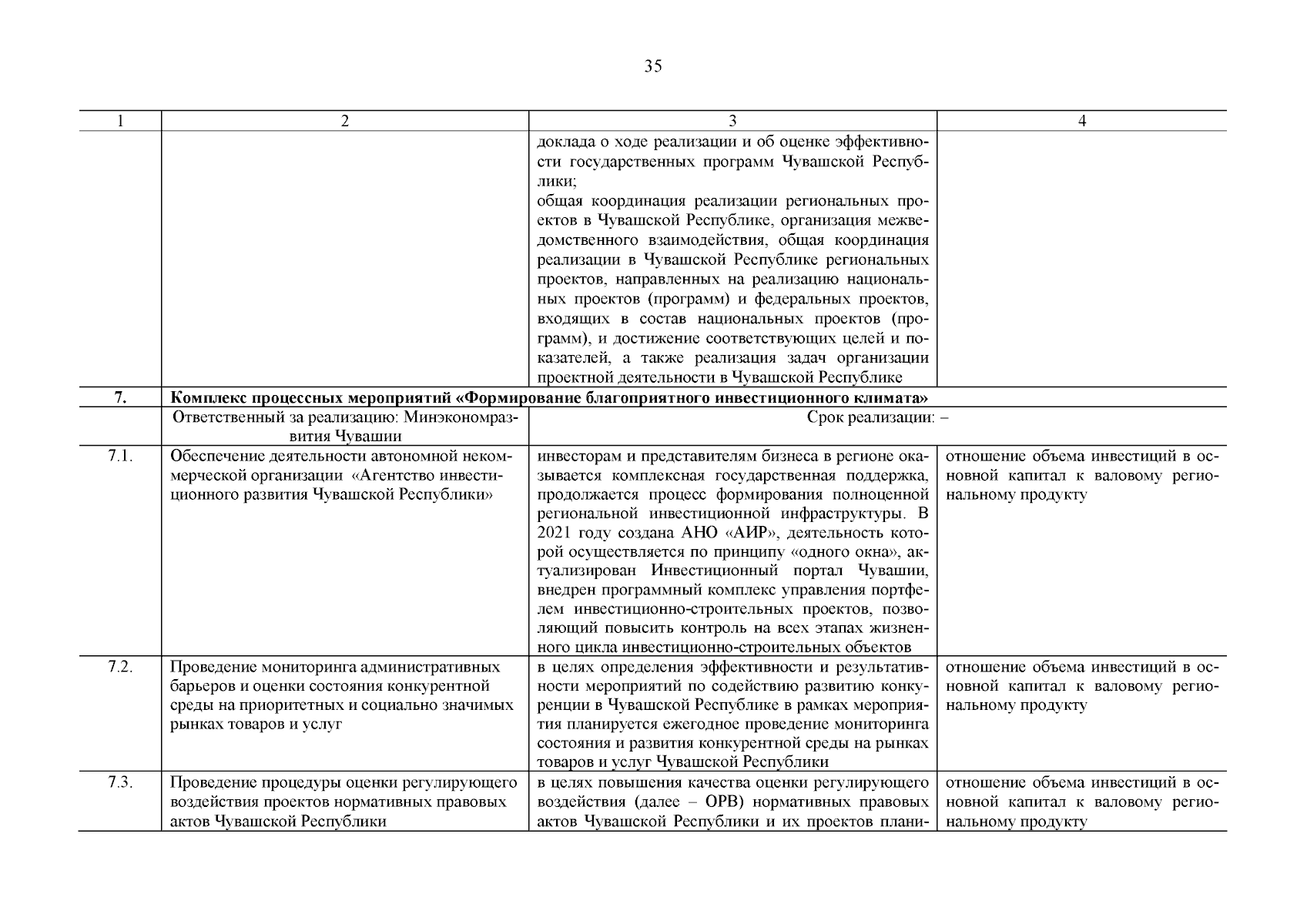 35

| 1 | 2 | 3 | 4 |
|---|---|---|---|
| | | доклада о ходе реализации и об оценке эффективности государственных программ Чувашской Республики; общая координация реализации региональных проектов в Чувашской Республике, организация межведомственного взаимодействия, общая координация реализации в Чувашской Республике региональных проектов, направленных на реализацию национальных проектов (программ) и федеральных проектов, входящих в состав национальных проектов (программ), и достижение соответствующих целей и показателей, а также реализация задач организации проектной деятельности в Чувашской Республике | |
| **7.** | **Комплекс процессных мероприятий «Формирование благоприятного инвестиционного климата»** | | |
| | Ответственный за реализацию: Минэкономразвития Чувашии | Срок реализации: – | |
| 7.1. | Обеспечение деятельности автономной некоммерческой организации «Агентство инвестиционного развития Чувашской Республики» | инвесторам и представителям бизнеса в регионе оказывается комплексная государственная поддержка, продолжается процесс формирования полноценной региональной инвестиционной инфраструктуры. В 2021 году создана АНО «АИР», деятельность которой осуществляется по принципу «одного окна», актуализирован Инвестиционный портал Чувашии, внедрен программный комплекс управления портфелем инвестиционно-строительных проектов, позволяющий повысить контроль на всех этапах жизненного цикла инвестиционно-строительных объектов | отношение объема инвестиций в основной капитал к валовому региональному продукту |
| 7.2. | Проведение мониторинга административных барьеров и оценки состояния конкурентной среды на приоритетных и социально значимых рынках товаров и услуг | в целях определения эффективности и результативности мероприятий по содействию развитию конкуренции в Чувашской Республике в рамках мероприятия планируется ежегодное проведение мониторинга состояния и развития конкурентной среды на рынках товаров и услуг Чувашской Республики | отношение объема инвестиций в основной капитал к валовому региональному продукту |
| 7.3. | Проведение процедуры оценки регулирующего воздействия проектов нормативных правовых актов Чувашской Республики | в целях повышения качества оценки регулирующего воздействия (далее – ОРВ) нормативных правовых актов Чувашской Республики и их проектов плани- | отношение объема инвестиций в основной капитал к валовому региональному продукту |